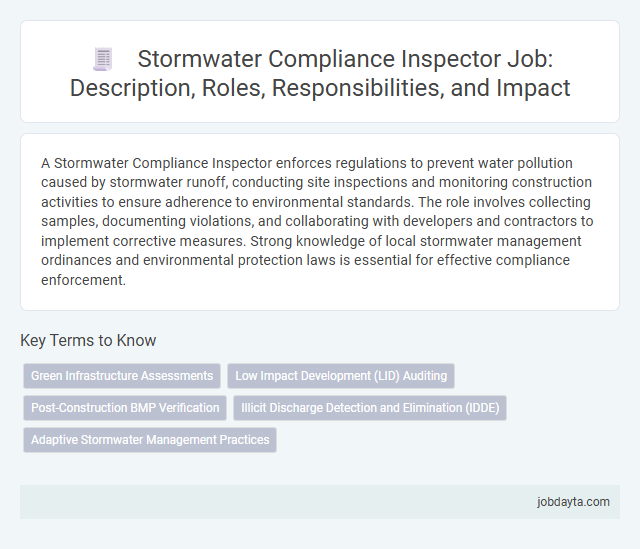 Stormwater Compliance Inspector Job: Description, Roles, Responsibilities, and Impact

A Stormwater Compliance Inspector enforces regulations to prevent water pollution caused by stormwater runoff, conducting site inspections and monitoring construction activities to ensure adherence to environmental standards. The role involves collecting samples, documenting violations, and collaborating with developers and contractors to implement corrective measures. Strong knowledge of local stormwater management ordinances and environmental protection laws is essential for effective compliance enforcement.

Key Terms to Know

Green Infrastructure Assessments

Low Impact Development (LID) Auditing

Post-Construction BMP Verification

Illicit Discharge Detection and Elimination (IDDE)

Adaptive Stormwater Management Practices

jobdayta.com